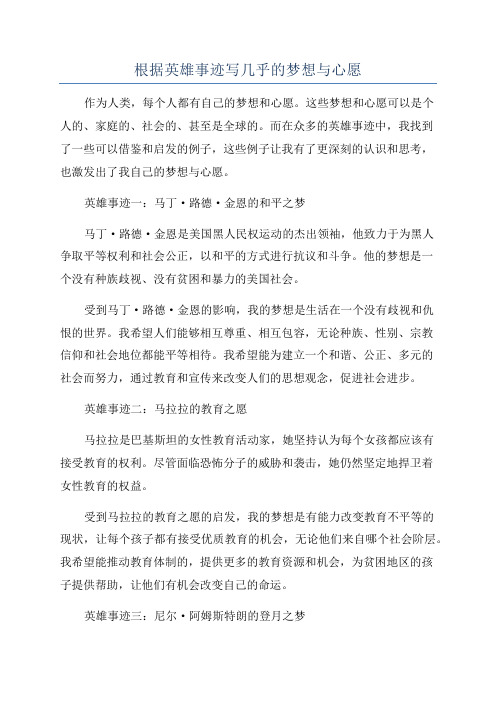 根据英雄事迹写几乎的梦想与心愿

作为人类，每个人都有自己的梦想和心愿。这些梦想和心愿可以是个人的、家庭的、社会的、甚至是全球的。而在众多的英雄事迹中，我找到了一些可以借鉴和启发的例子，这些例子让我有了更深刻的认识和思考，也激发出了我自己的梦想与心愿。

英雄事迹一：马丁·路德·金恩的和平之梦

马丁·路德·金恩是美国黑人民权运动的杰出领袖，他致力于为黑人争取平等权利和社会公正，以和平的方式进行抗议和斗争。他的梦想是一个没有种族歧视、没有贫困和暴力的美国社会。

受到马丁·路德·金恩的影响，我的梦想是生活在一个没有歧视和仇恨的世界。我希望人们能够相互尊重、相互包容，无论种族、性别、宗教信仰和社会地位都能平等相待。我希望能为建立一个和谐、公正、多元的社会而努力，通过教育和宣传来改变人们的思想观念，促进社会进步。

英雄事迹二：马拉拉的教育之愿

马拉拉是巴基斯坦的女性教育活动家，她坚持认为每个女孩都应该有接受教育的权利。尽管面临恐怖分子的威胁和袭击，她仍然坚定地捍卫着女性教育的权益。

受到马拉拉的教育之愿的启发，我的梦想是有能力改变教育不平等的现状，让每个孩子都有接受优质教育的机会，无论他们来自哪个社会阶层。我希望能推动教育体制的，提供更多的教育资源和机会，为贫困地区的孩子提供帮助，让他们有机会改变自己的命运。

英雄事迹三：尼尔·阿姆斯特朗的登月之梦